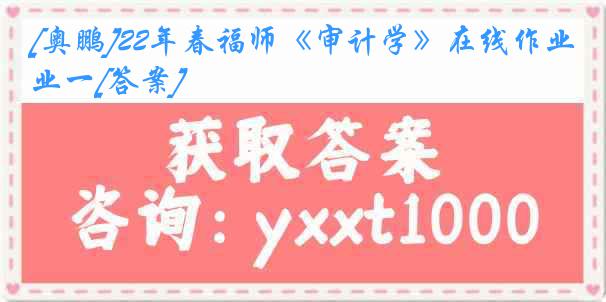 [奥鹏]22年春福师《审计学》在线作业一[答案]

获取答案

咨询：yxxt1000